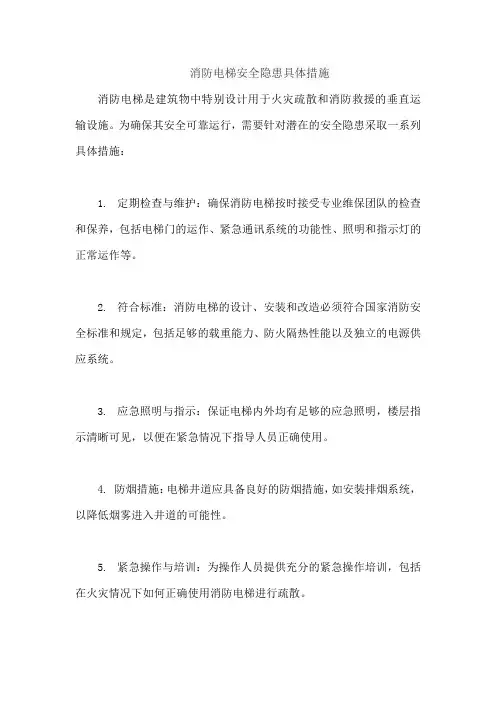 消防电梯安全隐患具体措施

消防电梯是建筑物中特别设计用于火灾疏散和消防救援的垂直运输设施。为确保其安全可靠运行，需要针对潜在的安全隐患采取一系列具体措施：

1. 定期检查与维护：确保消防电梯按时接受专业维保团队的检查和保养，包括电梯门的运作、紧急通讯系统的功能性、照明和指示灯的正常运作等。

2. 符合标准：消防电梯的设计、安装和改造必须符合国家消防安全标准和规定，包括足够的载重能力、防火隔热性能以及独立的电源供应系统。

3. 应急照明与指示：保证电梯内外均有足够的应急照明，楼层指示清晰可见，以便在紧急情况下指导人员正确使用。

4. 防烟措施：电梯井道应具备良好的防烟措施，如安装排烟系统，以降低烟雾进入井道的可能性。

5. 紧急操作与培训：为操作人员提供充分的紧急操作培训，包括在火灾情况下如何正确使用消防电梯进行疏散。